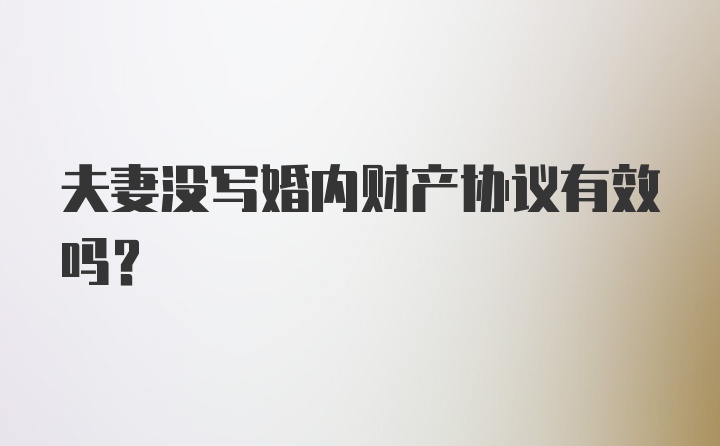 夫妻没写婚内财产协议有效吗？